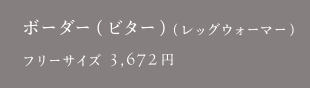 ボーダー（ビター）（レッグウォーマー）

フリーサイズ 3,672円